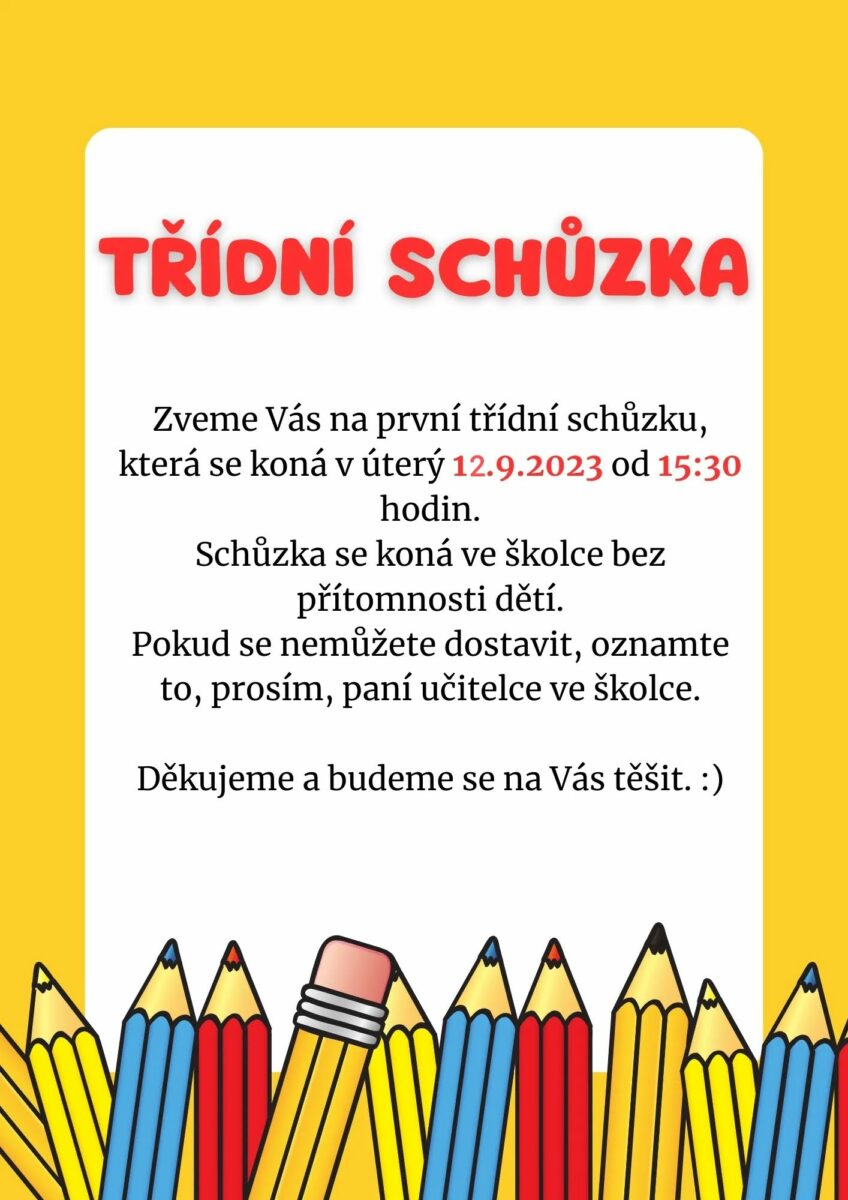 TŘÍDNÍ SCHŮZKA

Zveme Vás na první třídní schůzku, která se koná v úterý 12.9.2023 od 15:30 hodin.
Schůzka se koná ve školce bez přítomnosti dětí.
Pokud se nemůžete dostavit, oznamte to, prosím, paní učitelce ve školce.

Děkujeme a budeme se na Vás těšit. :)